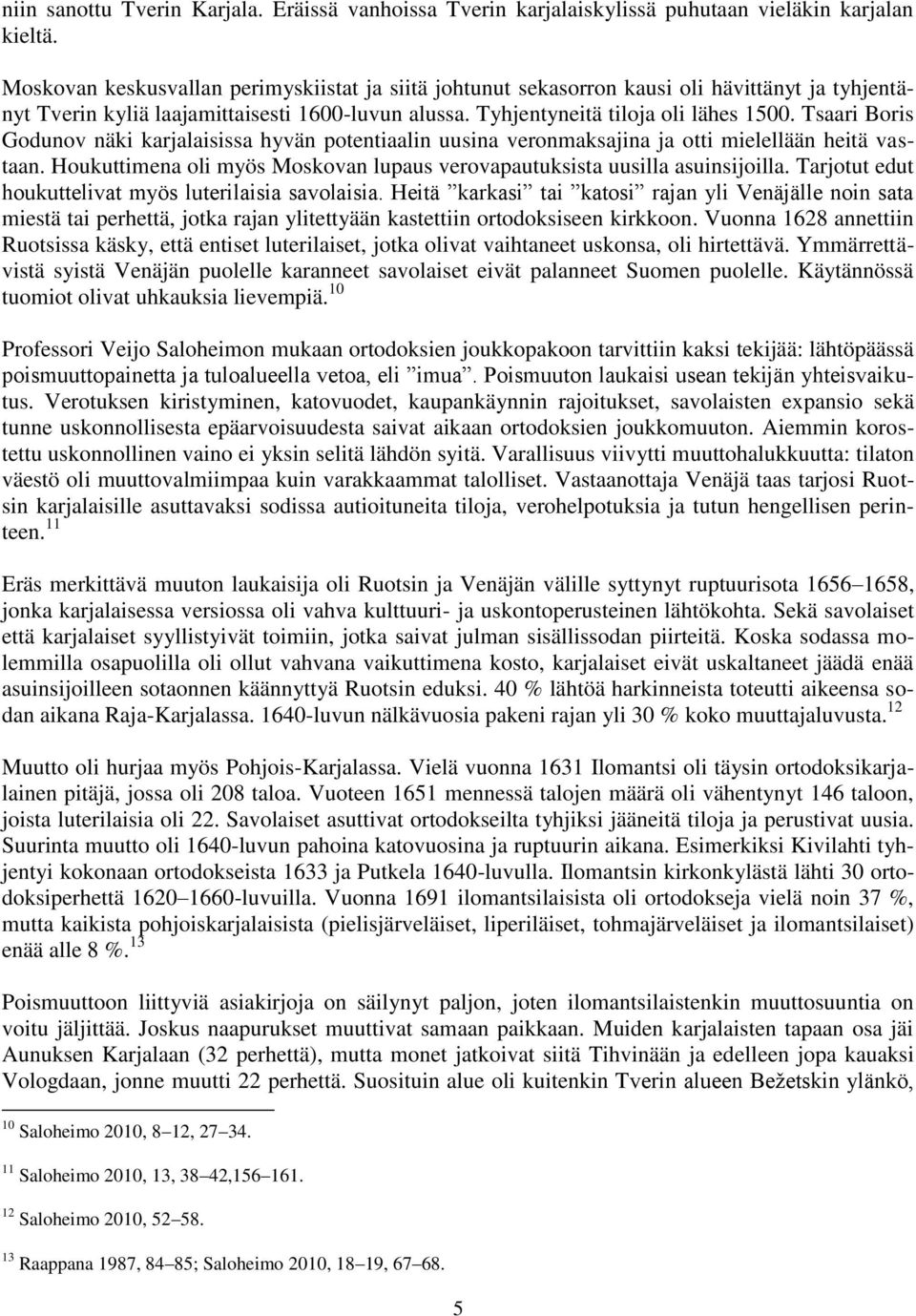 niin sanottu Tverin Karjala. Eräissä vanhoissa Tverin karjalaiskylissä puhutaan vieläkin karjalan kieltä.

Moskovan keskusvallan perimyskiistat ja siitä johtunut sekasorron kausi oli hävittänyt ja tyhjentänyt Tverin kyliä laajamittaisesti 1600-luvun alussa. Tyhjentyneitä tiloja oli lähes 1500. Tsaari Boris Godunov näki karjalaisissa hyvän potentiaalin uusina veronmaksajina ja otti mielellään heitä vastaan. Houkuttimena oli myös Moskovan lupaus verovapautuksista uusilla asuinsijoilla. Tarjotut edut houkuttelivat myös luterilaisia savolaisia. Heitä ”karkasi” tai ”katosi” rajan yli Venäjälle noin sata miestä tai perhettä, jotka rajan ylitettyään kastettiin ortodoksiseen kirkkoon. Vuonna 1628 annettiin Ruotsissa käsky, että entiset luterilaiset, jotka olivat vaihtaneet uskonsa, oli hirtettävä. Ymmärrettävistä syistä Venäjän puolelle karanneet savolaiset eivät palanneet Suomen puolelle. Käytännössä tuomiot olivat uhkauksia lievempiä.$^{10}$

Professori Veijo Saloheimon mukaan ortodoksien joukkopakoon tarvittiin kaksi tekijää: lähtöpäässä poismuuttopainetta ja tuloalueella vetoa, eli ”imua”. Poismuuton laukaisi usean tekijän yhteisvaikutus. Verotuksen kiristyminen, katovuodet, kaupankäynnin rajoitukset, savolaisten expansio sekä tunne uskonnollisesta epäarvoisuudesta saivat aikaan ortodoksien joukkomuuton. Aiemmin korostettu uskonnollinen vaino ei yksin selitä lähdön syitä. Varallisuus viivytti muuttohalukkuutta: tilaton väestö oli muuttovalmiimpaa kuin varakkaammat talolliset. Vastaanottaja Venäjä taas tarjosi Ruotsin karjalaisille asuttavaksi sodissa autioituneita tiloja, verohelpotuksia ja tutun hengellisen perinteen.$^{11}$

Eräs merkittävä muuton laukaisija oli Ruotsin ja Venäjän välille syttynyt ruptuurisota 1656–1658, jonka karjalaisessa versiossa oli vahva kulttuuri- ja uskontoperusteinen lähtökohta. Sekä savolaiset että karjalaiset syyllistyivät toimiin, jotka saivat julman sisällissodan piirteitä. Koska sodassa molemmilla osapuolilla oli ollut vahvana vaikuttimena kosto, karjalaiset eivät uskaltaneet jäädä enää asuinsijoilleen sotaonnen käännyttyä Ruotsin eduksi. 40 % lähtöä harkinneista toteutti aikeensa sodan aikana Raja-Karjalassa. 1640-luvun nälkävuosia pakeni rajan yli 30 % koko muuttajaluvusta.$^{12}$

Muutto oli hurjaa myös Pohjois-Karjalassa. Vielä vuonna 1631 Ilomantsi oli täysin ortodoksikarjalainen pitäjä, jossa oli 208 taloa. Vuoteen 1651 mennessä talojen määrä oli vähentynyt 146 taloon, joista luterilaisia oli 22. Savolaiset asuttivat ortodokseilta tyhjiksi jääneitä tiloja ja perustivat uusia. Suurinta muutto oli 1640-luvun pahoina katovuosina ja ruptuurin aikana. Esimerkiksi Kivilahti tyhjentyi kokonaan ortodokseista 1633 ja Putkela 1640-luvulla. Ilomantsin kirkonkylästä lähti 30 ortodoksiperhettä 1620–1660-luvuilla. Vuonna 1691 ilomantsilaisista oli ortodokseja vielä noin 37 %, mutta kaikista pohjoiskarjalaisista (pielisjärveläiset, liperiläiset, tohmajärveläiset ja ilomantsilaiset) enää alle 8 %.$^{13}$

Poismuuttoon liittyviä asiakirjoja on säilynyt paljon, joten ilomantsilaistenkin muuttosuuntia on voitu jäljittää. Joskus naapurukset muuttivat samaan paikkaan. Muiden karjalaisten tapaan osa jäi Aunuksen Karjalaan (32 perhettä), mutta monet jatkoivat siitä Tihvinään ja edelleen jopa kauaksi Vologdaan, jonne muutti 22 perhettä. Suosituin alue oli kuitenkin Tverin alueen Bežetskin ylänkö,

$^{10}$ Saloheimo 2010, 8–12, 27–34.

$^{11}$ Saloheimo 2010, 13, 38–42,156–161.

$^{12}$ Saloheimo 2010, 52–58.

$^{13}$ Raappana 1987, 84–85; Saloheimo 2010, 18–19, 67–68.

5